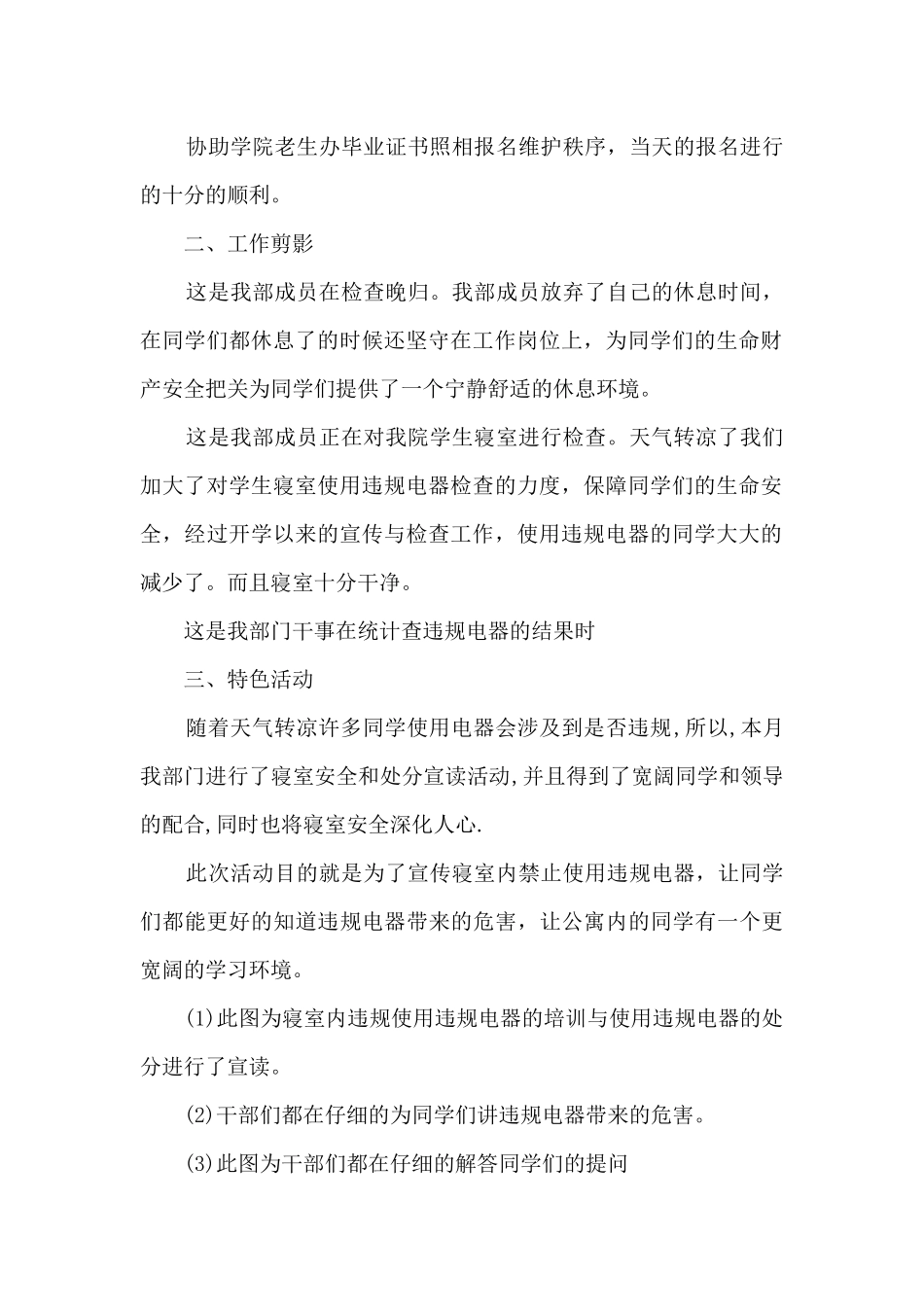 协助学院老生办毕业证书照相报名维护秩序，当天的报名进行的十分的顺利。

二、工作剪影

这是我部成员在检查晚归。我部成员放弃了自己的休息时间，在同学们都休息了的时候还坚守在工作岗位上，为同学们的生命财产安全把关为同学们提供了一个宁静舒适的休息环境。

这是我部成员正在对我院学生寝室进行检查。天气转凉了我们加大了对学生寝室使用违规电器检查的力度，保障同学们的生命安全，经过开学以来的宣传与检查工作，使用违规电器的同学大大的减少了。而且寝室十分干净。

这是我部门干事在统计查违规电器的结果时

三、特色活动

随着天气转凉许多同学使用电器会涉及到是否违规,所以,本月我部门进行了寝室安全和处分宣读活动,并且得到了宽阔同学和领导的配合,同时也将寝室安全深化人心.

此次活动目的就是为了宣传寝室内禁止使用违规电器，让同学们都能更好的知道违规电器带来的危害，让公寓内的同学有一个更宽阔的学习环境。

(1)此图为寝室内违规使用违规电器的培训与使用违规电器的处分进行了宣读。

(2)干部们都在仔细的为同学们讲违规电器带来的危害。

(3)此图为干部们都在仔细的解答同学们的提问